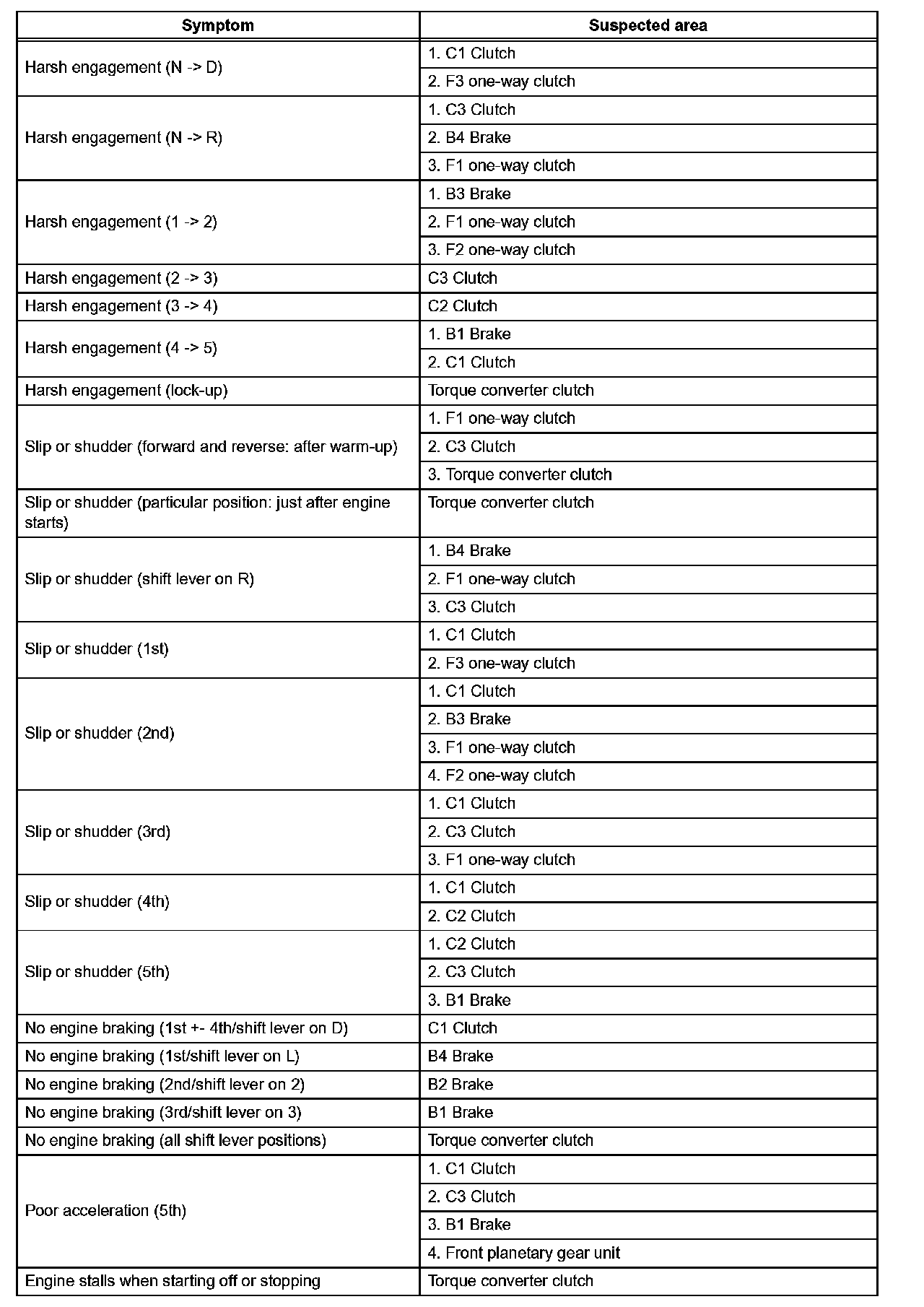 | Symptom | Suspected area |
|---|---|
| Harsh engagement (N -> D) | 1. C1 Clutch |
| | 2. F3 one-way clutch |
| Harsh engagement (N -> R) | 1. C3 Clutch |
| | 2. B4 Brake |
| | 3. F1 one-way clutch |
| Harsh engagement (1 -> 2) | 1. B3 Brake |
| | 2. F1 one-way clutch |
| | 3. F2 one-way clutch |
| Harsh engagement (2 -> 3) | C3 Clutch |
| Harsh engagement (3 -> 4) | C2 Clutch |
| Harsh engagement (4 -> 5) | 1. B1 Brake |
| | 2. C1 Clutch |
| Harsh engagement (lock-up) | Torque converter clutch |
| Slip or shudder (forward and reverse: after warm-up) | 1. F1 one-way clutch |
| | 2. C3 Clutch |
| | 3. Torque converter clutch |
| Slip or shudder (particular position: just after engine starts) | Torque converter clutch |
| Slip or shudder (shift lever on R) | 1. B4 Brake |
| | 2. F1 one-way clutch |
| | 3. C3 Clutch |
| Slip or shudder (1st) | 1. C1 Clutch |
| | 2. F3 one-way clutch |
| Slip or shudder (2nd) | 1. C1 Clutch |
| | 2. B3 Brake |
| | 3. F1 one-way clutch |
| | 4. F2 one-way clutch |
| Slip or shudder (3rd) | 1. C1 Clutch |
| | 2. C3 Clutch |
| | 3. F1 one-way clutch |
| Slip or shudder (4th) | 1. C1 Clutch |
| | 2. C2 Clutch |
| Slip or shudder (5th) | 1. C2 Clutch |
| | 2. C3 Clutch |
| | 3. B1 Brake |
| No engine braking (1st +- 4th/shift lever on D) | C1 Clutch |
| No engine braking (1st/shift lever on L) | B4 Brake |
| No engine braking (2nd/shift lever on 2) | B2 Brake |
| No engine braking (3rd/shift lever on 3) | B1 Brake |
| No engine braking (all shift lever positions) | Torque converter clutch |
| Poor acceleration (5th) | 1. C1 Clutch |
| | 2. C3 Clutch |
| | 3. B1 Brake |
| | 4. Front planetary gear unit |
| Engine stalls when starting off or stopping | Torque converter clutch |